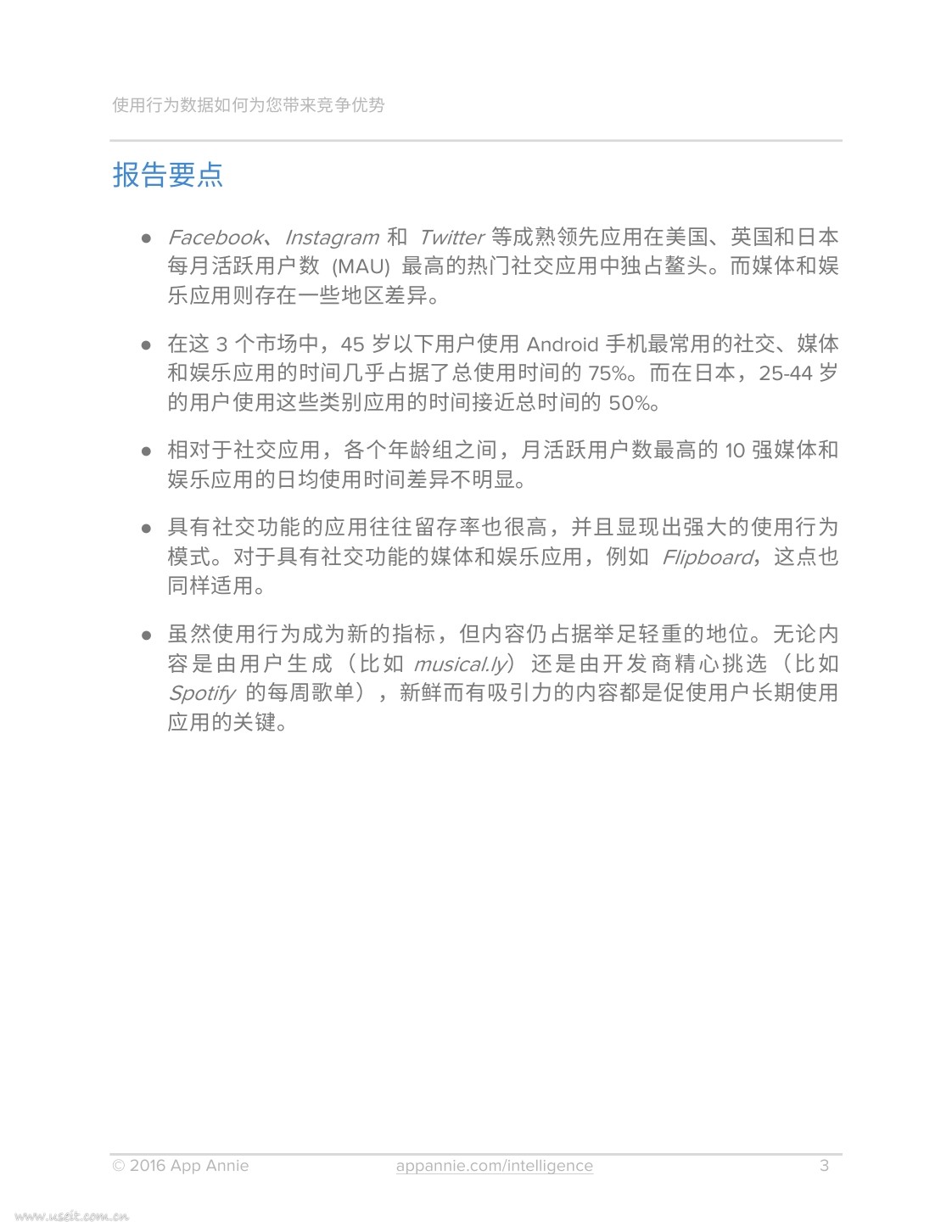 使用行为数据如何为您带来竞争优势

报告要点

● Facebook、Instagram 和 Twitter 等成熟领先应用在美国、英国和日本每月活跃用户数 (MAU) 最高的热门社交应用中独占鳌头。而媒体和娱乐应用则存在一些地区差异。

● 在这 3 个市场中，45 岁以下用户使用 Android 手机最常用的社交、媒体和娱乐应用的时间几乎占据了总使用时间的 75%。而在日本，25-44 岁的用户使用这些类别应用的时间接近总时间的 50%。

● 相对于社交应用，各个年龄组之间，月活跃用户数最高的 10 强媒体和娱乐应用的日均使用时间差异不明显。

● 具有社交功能的应用往往留存率也很高，并且显现出强大的使用行为模式。对于具有社交功能的媒体和娱乐应用，例如 Flipboard，这点也同样适用。

● 虽然使用行为成为新的指标，但内容仍占据举足轻重的地位。无论内容是由用户生成（比如 musical.ly）还是由开发商精心挑选（比如 Spotify 的每周歌单），新鲜而有吸引力的内容都是促使用户长期使用应用的关键。

© 2016 App Annie appannie.com/intelligence 3

www.useit.com.cn